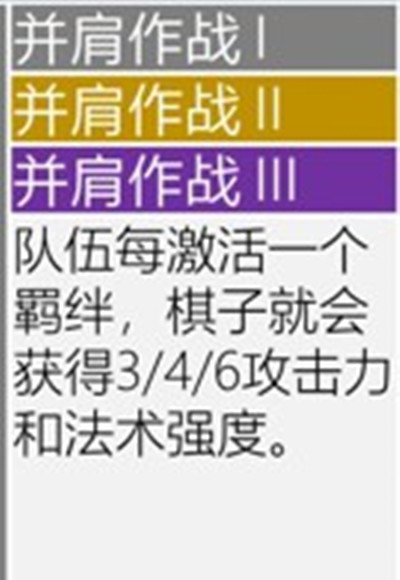 并肩作战 I
并肩作战 II
并肩作战 III
队伍每激活一个羁绊，棋子就会获得3/4/6攻击力和法术强度。